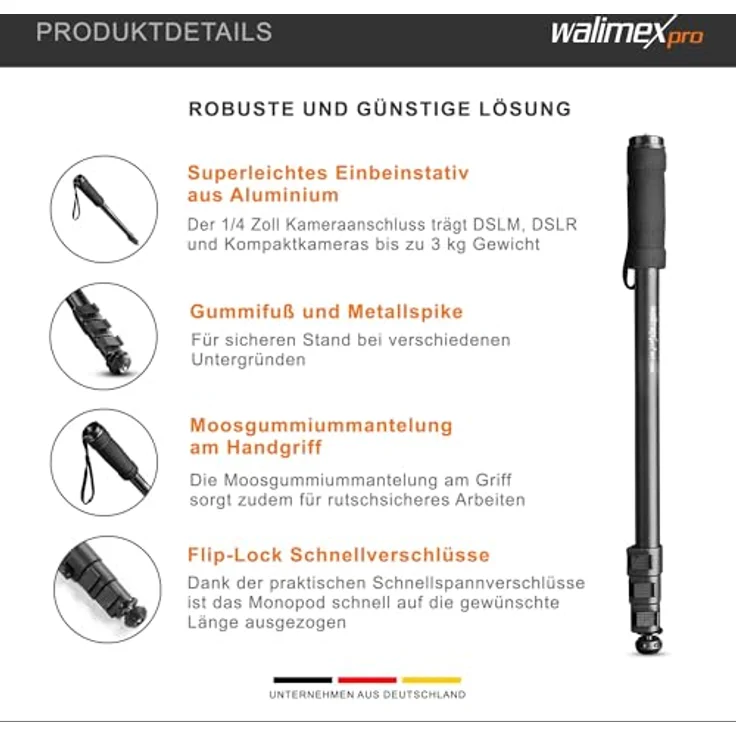 PRODUKTDETAILS

walimex pro

ROBUSTE UND GÜNSTIGE LÖSUNG

Superleichtes Einbeinstativ aus Aluminium

Der 1/4 Zoll Kameraanschluss trägt DSLM, DSLR und Kompaktkameras bis zu 3 kg Gewicht

Gummifuß und Metallspike

Für sicheren Stand bei verschiedenen Untergründen

Moosgummiummantelung am Handgriff

Die Moosgummiummantelung am Griff sorgt zudem für rutschsicheres Arbeiten

Flip-Lock Schnellverschlüsse

Dank der praktischen Schnellspannverschlüsse ist das Monopod schnell auf die gewünschte Länge ausgezogen

UNTERNEHMEN AUS DEUTSCHLAND